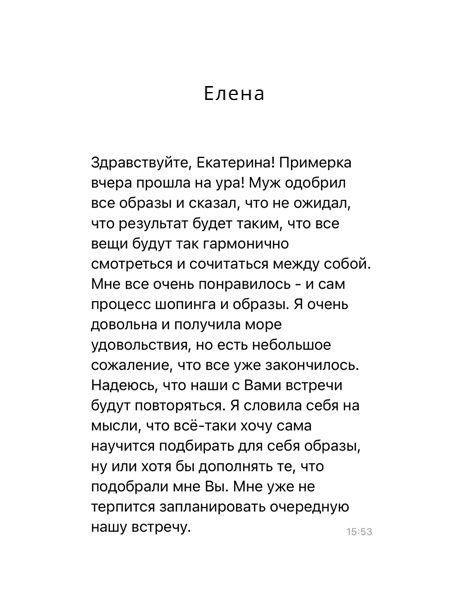 Елена

Здравствуйте, Екатерина! Примерка вчера прошла на ура! Муж одобрил все образы и сказал, что не ожидал, что результат будет таким, что все вещи будут так гармонично смотреться и сочитаться между собой. Мне все очень понравилось - и сам процесс шопинга и образы. Я очень довольна и получила море удовольствия, но есть небольшое сожаление, что все уже закончилось. Надеюсь, что наши с Вами встречи будут повторяться. Я словила себя на мысли, что всё-таки хочу сама научится подбирать для себя образы, ну или хотя бы дополнять те, что подобрали мне Вы. Мне уже не терпится запланировать очередную нашу встречу.

15:53